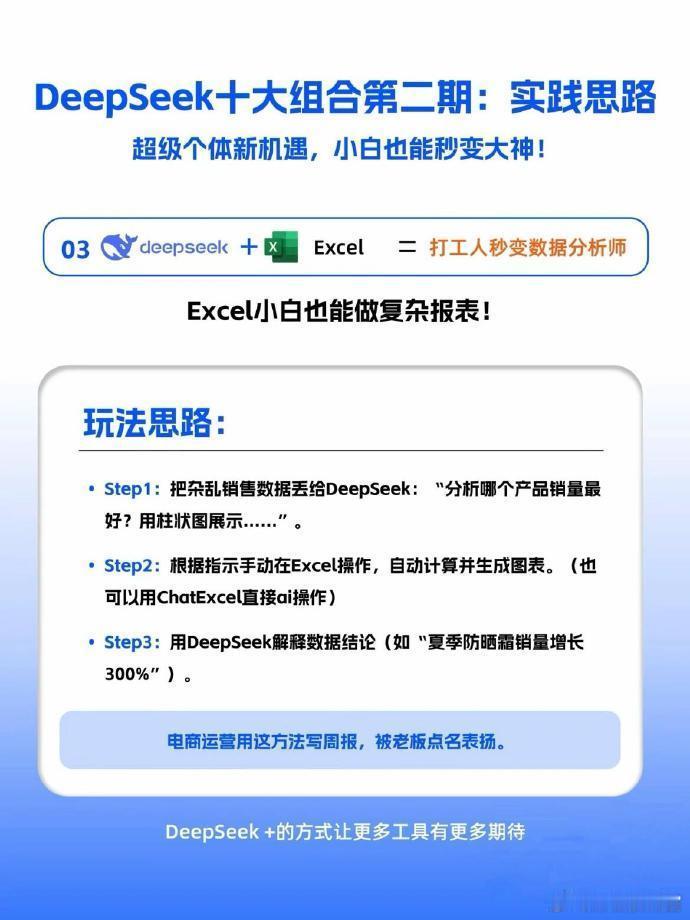 DeepSeek十大组合第二期：实践思路

超级个体新机遇，小白也能秒变大神！

03 deepseek + Excel = 打工人秒变数据分析师

Excel小白也能做复杂报表！

玩法思路：

• Step1：把杂乱销售数据丢给DeepSeek：“分析哪个产品销量最好？用柱状图展示......”。

• Step2：根据指示手动在Excel操作，自动计算并生成图表。（也可以用ChatExcel直接ai操作）

• Step3：用DeepSeek解释数据结论（如“夏季防晒霜销量增长300%”）。

电商运营用这方法写周报，被老板点名表扬。

DeepSeek +的方式让更多工具有更多期待